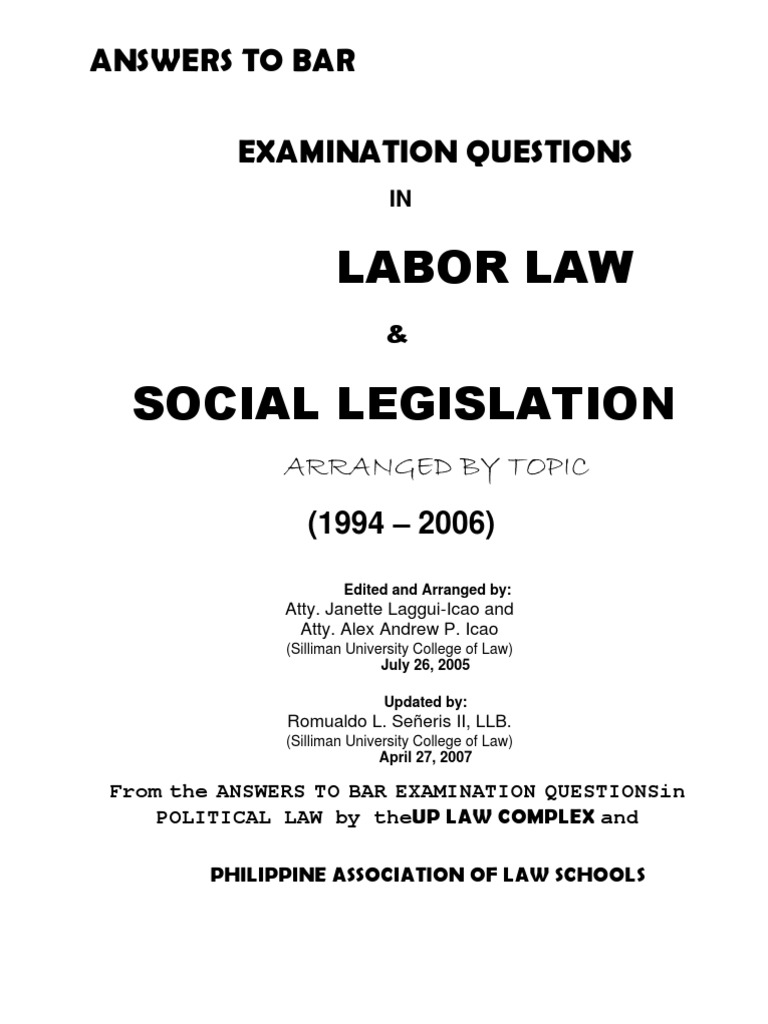 ANSWERS TO BAR

EXAMINATION QUESTIONS

IN

LABOR LAW

&

SOCIAL LEGISLATION

ARRANGED BY TOPIC

(1994 – 2006)

Edited and Arranged by:
Atty. Janette Laggui-Icao and
Atty. Alex Andrew P. Icao
(Silliman University College of Law)
July 26, 2005

Updated by:
Romualdo L. Señeris II, LLB.
(Silliman University College of Law)
April 27, 2007

From the ANSWERS TO BAR EXAMINATION QUESTIONSin POLITICAL LAW by theUP LAW COMPLEX and

PHILIPPINE ASSOCIATION OF LAW SCHOOLS